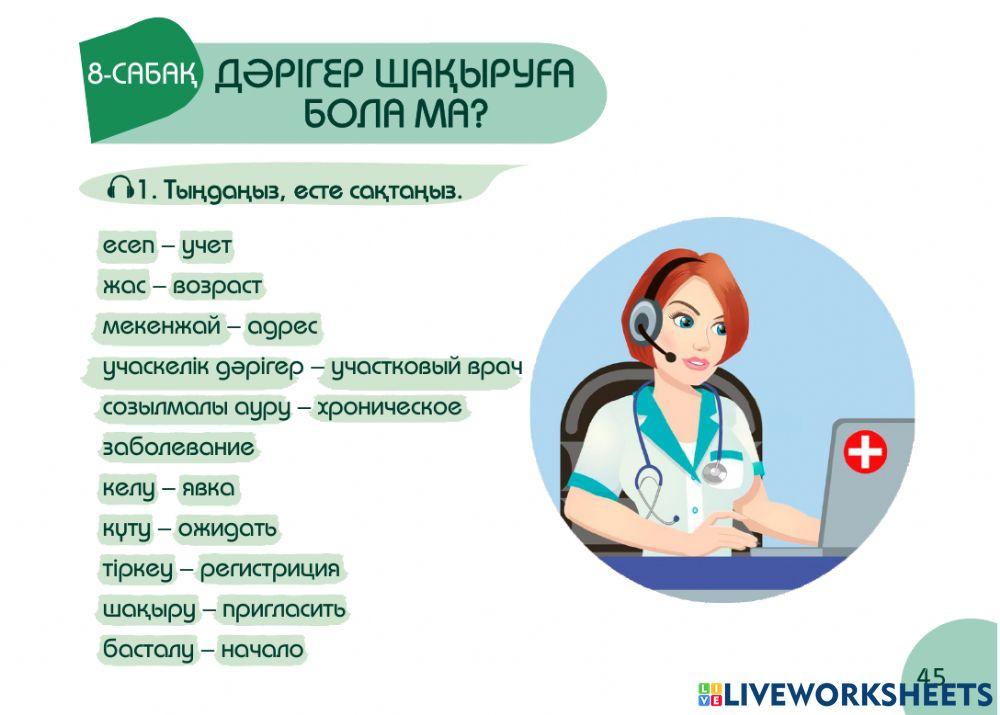 8-САБАҚ ДӘРІГЕР ШАҚЫРУҒА БОЛА МА?

1. Тыңдаңыз, есте сақтаңыз.

есеп – учет
жас – возраст
мекенжай – адрес
учаскелік дәрігер – участковый врач
созылмалы ауру – хроническое заболевание
келу – явка
күту – ожидать
тіркеу – регистриция
шақыру – пригласить
басталу – начало

45

LIVEWORKSHEETS